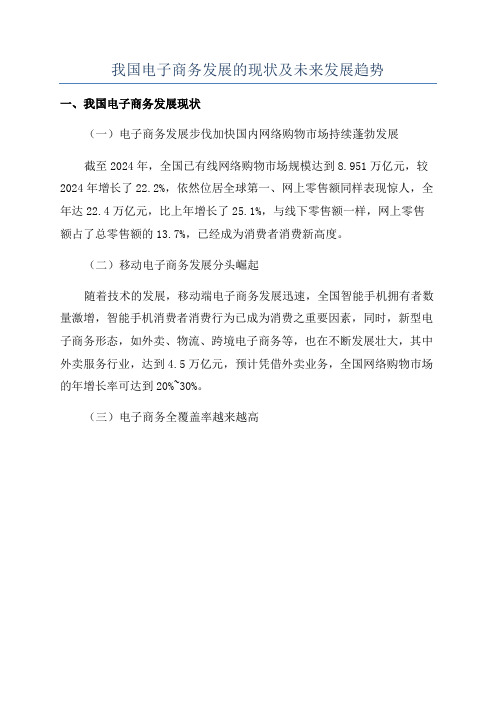 我国电子商务发展的现状及未来发展趋势

一、我国电子商务发展现状

（一）电子商务发展步伐加快国内网络购物市场持续蓬勃发展

截至 2024 年，全国已有线网络购物市场规模达到 8.951 万亿元，较 2024 年增长了 22.2%，依然位居全球第一、网上零售额同样表现惊人，全年达 22.4 万亿元，比上年增长了 25.1%，与线下零售额一样，网上零售额占了总零售额的 13.7%，已经成为消费者消费新高度。

（二）移动电子商务发展分头崛起

随着技术的发展，移动端电子商务发展迅速，全国智能手机拥有者数量激增，智能手机消费者消费行为已成为消费之重要因素，同时，新型电子商务形态，如外卖、物流、跨境电子商务等，也在不断发展壮大，其中外卖服务行业，达到 4.5 万亿元，预计凭借外卖业务，全国网络购物市场的年增长率可达到 20%~30%。

（三）电子商务全覆盖率越来越高